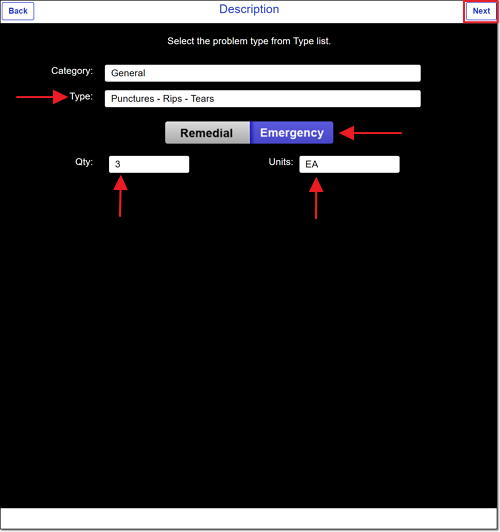 Back

Description

Next

Select the problem type from Type list.

Category: General

Type: Punctures - Rips - Tears

Remedial Emergency

Qty: 3

Units: EA